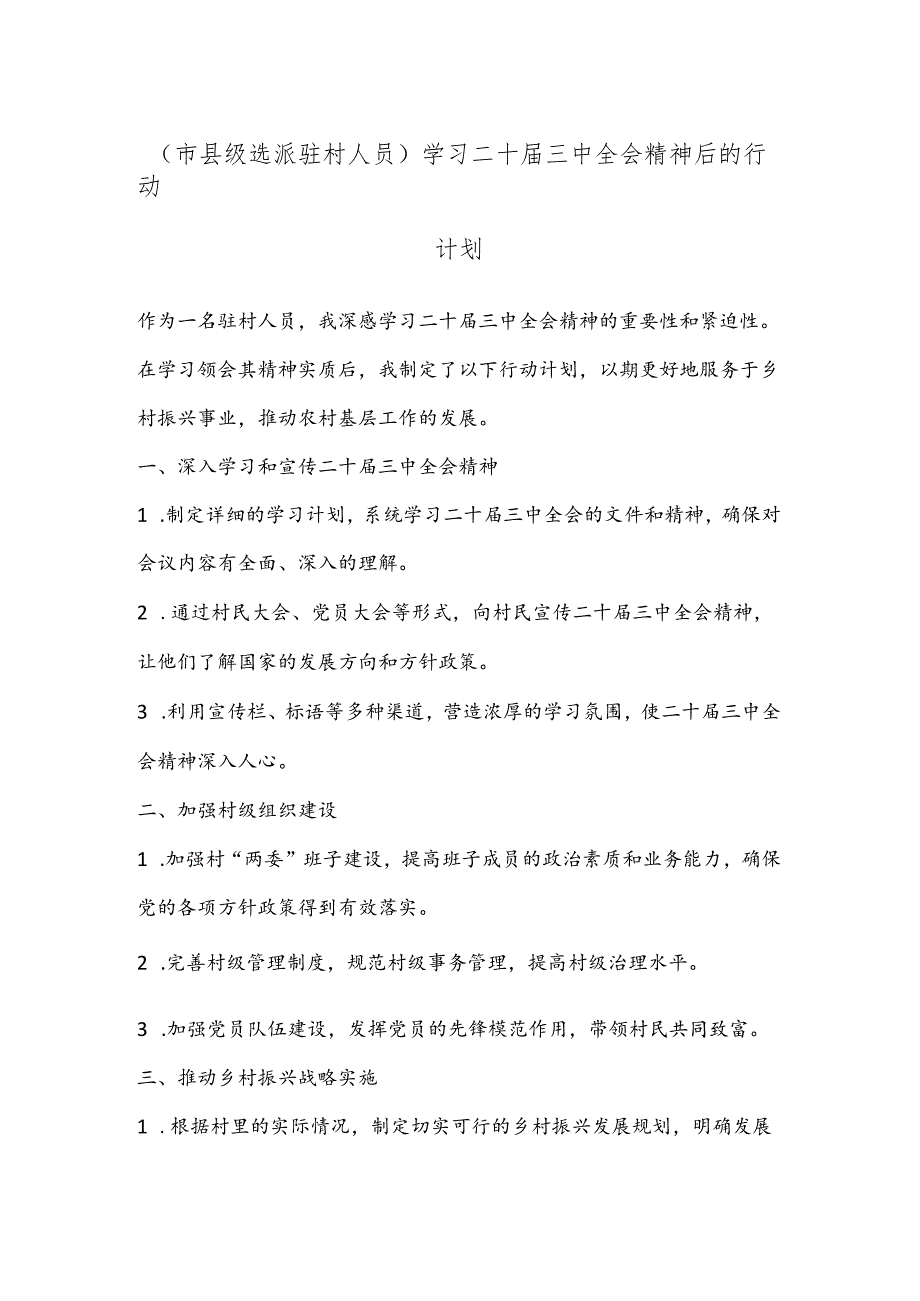 （市县级选派驻村人员）学习二十届三中全会精神后的行动

计划

作为一名驻村人员，我深感学习二十届三中全会精神的重要性和紧迫性。在学习领会其精神实质后，我制定了以下行动计划，以期更好地服务于乡村振兴事业，推动农村基层工作的发展。

一、深入学习和宣传二十届三中全会精神

1 .制定详细的学习计划，系统学习二十届三中全会的文件和精神，确保对会议内容有全面、深入的理解。

2 .通过村民大会、党员大会等形式，向村民宣传二十届三中全会精神，让他们了解国家的发展方向和方针政策。

3 .利用宣传栏、标语等多种渠道，营造浓厚的学习氛围，使二十届三中全会精神深入人心。

二、加强村级组织建设

1 .加强村“两委”班子建设，提高班子成员的政治素质和业务能力，确保党的各项方针政策得到有效落实。

2 .完善村级管理制度，规范村级事务管理，提高村级治理水平。

3 .加强党员队伍建设，发挥党员的先锋模范作用，带领村民共同致富。

三、推动乡村振兴战略实施

1 .根据村里的实际情况，制定切实可行的乡村振兴发展规划，明确发展